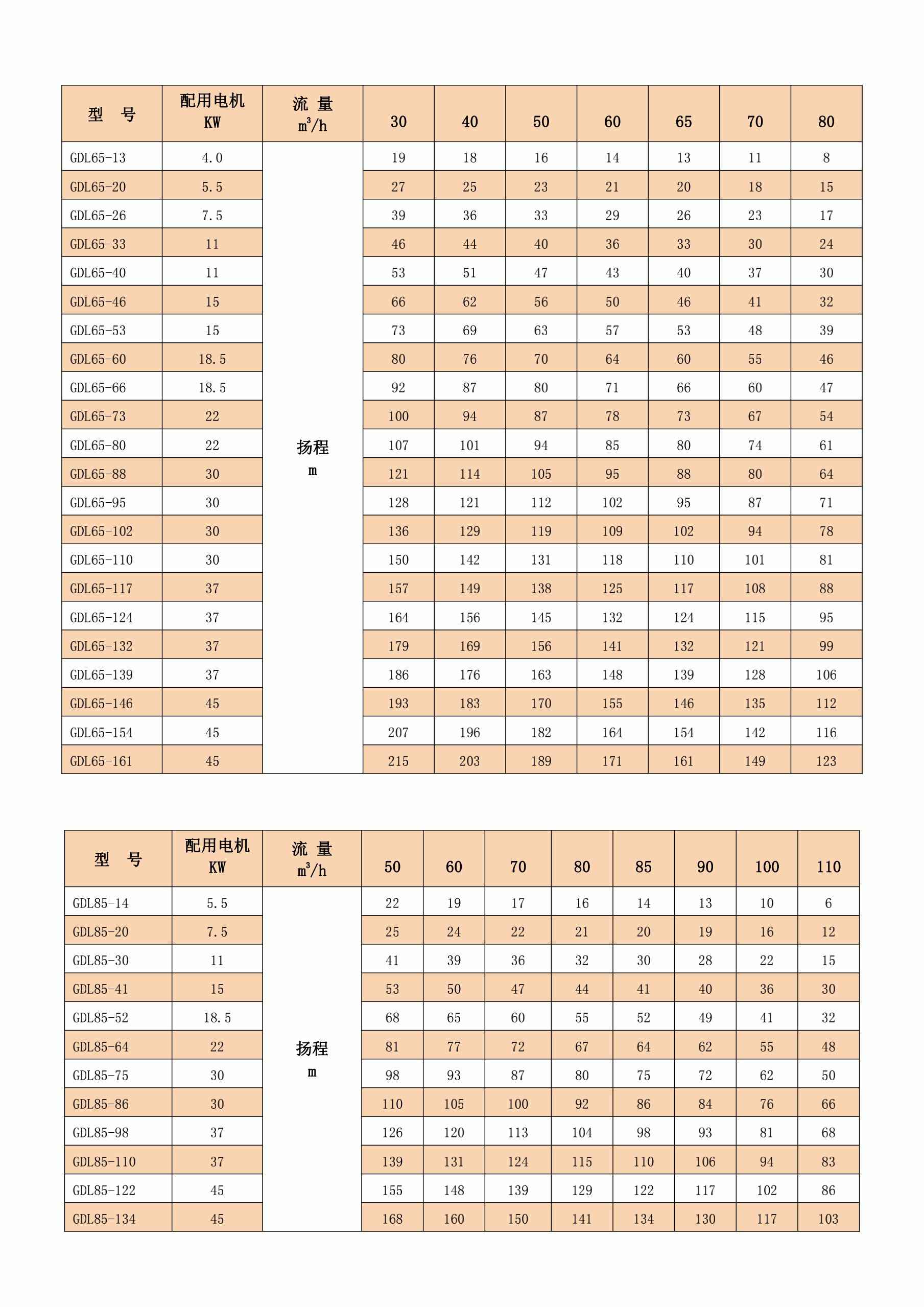 | 型　号 | 配用电机 KW | 流 量 $m^3/h$ | 30 | 40 | 50 | 60 | 65 | 70 | 80 |
|---|---|---|---|---|---|---|---|---|---|
| GDL65-13 | 4.0 | 扬程 m | 19 | 18 | 16 | 14 | 13 | 11 | 8 |
| GDL65-20 | 5.5 | | 27 | 25 | 23 | 21 | 20 | 18 | 15 |
| GDL65-26 | 7.5 | | 39 | 36 | 33 | 29 | 26 | 23 | 17 |
| GDL65-33 | 11 | | 46 | 44 | 40 | 36 | 33 | 30 | 24 |
| GDL65-40 | 11 | | 53 | 51 | 47 | 43 | 40 | 37 | 30 |
| GDL65-46 | 15 | | 66 | 62 | 56 | 50 | 46 | 41 | 32 |
| GDL65-53 | 15 | | 73 | 69 | 63 | 57 | 53 | 48 | 39 |
| GDL65-60 | 18.5 | | 80 | 76 | 70 | 64 | 60 | 55 | 46 |
| GDL65-66 | 18.5 | | 92 | 87 | 80 | 71 | 66 | 60 | 47 |
| GDL65-73 | 22 | | 100 | 94 | 87 | 78 | 73 | 67 | 54 |
| GDL65-80 | 22 | | 107 | 101 | 94 | 85 | 80 | 74 | 61 |
| GDL65-88 | 30 | | 121 | 114 | 105 | 95 | 88 | 80 | 64 |
| GDL65-95 | 30 | | 128 | 121 | 112 | 102 | 95 | 87 | 71 |
| GDL65-102 | 30 | | 136 | 129 | 119 | 109 | 102 | 94 | 78 |
| GDL65-110 | 30 | | 150 | 142 | 131 | 118 | 110 | 101 | 81 |
| GDL65-117 | 37 | | 157 | 149 | 138 | 125 | 117 | 108 | 88 |
| GDL65-124 | 37 | | 164 | 156 | 145 | 132 | 124 | 115 | 95 |
| GDL65-132 | 37 | | 179 | 169 | 156 | 141 | 132 | 121 | 99 |
| GDL65-139 | 37 | | 186 | 176 | 163 | 148 | 139 | 128 | 106 |
| GDL65-146 | 45 | | 193 | 183 | 170 | 155 | 146 | 135 | 112 |
| GDL65-154 | 45 | | 207 | 196 | 182 | 164 | 154 | 142 | 116 |
| GDL65-161 | 45 | | 215 | 203 | 189 | 171 | 161 | 149 | 123 |

| 型　号 | 配用电机 KW | 流 量 $m^3/h$ | 50 | 60 | 70 | 80 | 85 | 90 | 100 | 110 |
|---|---|---|---|---|---|---|---|---|---|---|
| GDL85-14 | 5.5 | 扬程 m | 22 | 19 | 17 | 16 | 14 | 13 | 10 | 6 |
| GDL85-20 | 7.5 | | 25 | 24 | 22 | 21 | 20 | 19 | 16 | 12 |
| GDL85-30 | 11 | | 41 | 39 | 36 | 32 | 30 | 28 | 22 | 15 |
| GDL85-41 | 15 | | 53 | 50 | 47 | 44 | 41 | 40 | 36 | 30 |
| GDL85-52 | 18.5 | | 68 | 65 | 60 | 55 | 52 | 49 | 41 | 32 |
| GDL85-64 | 22 | | 81 | 77 | 72 | 67 | 64 | 62 | 55 | 48 |
| GDL85-75 | 30 | | 98 | 93 | 87 | 80 | 75 | 72 | 62 | 50 |
| GDL85-86 | 30 | | 110 | 105 | 100 | 92 | 86 | 84 | 76 | 66 |
| GDL85-98 | 37 | | 126 | 120 | 113 | 104 | 98 | 93 | 81 | 68 |
| GDL85-110 | 37 | | 139 | 131 | 124 | 115 | 110 | 106 | 94 | 83 |
| GDL85-122 | 45 | | 155 | 148 | 139 | 129 | 122 | 117 | 102 | 86 |
| GDL85-134 | 45 | | 168 | 160 | 150 | 141 | 134 | 130 | 117 | 103 |